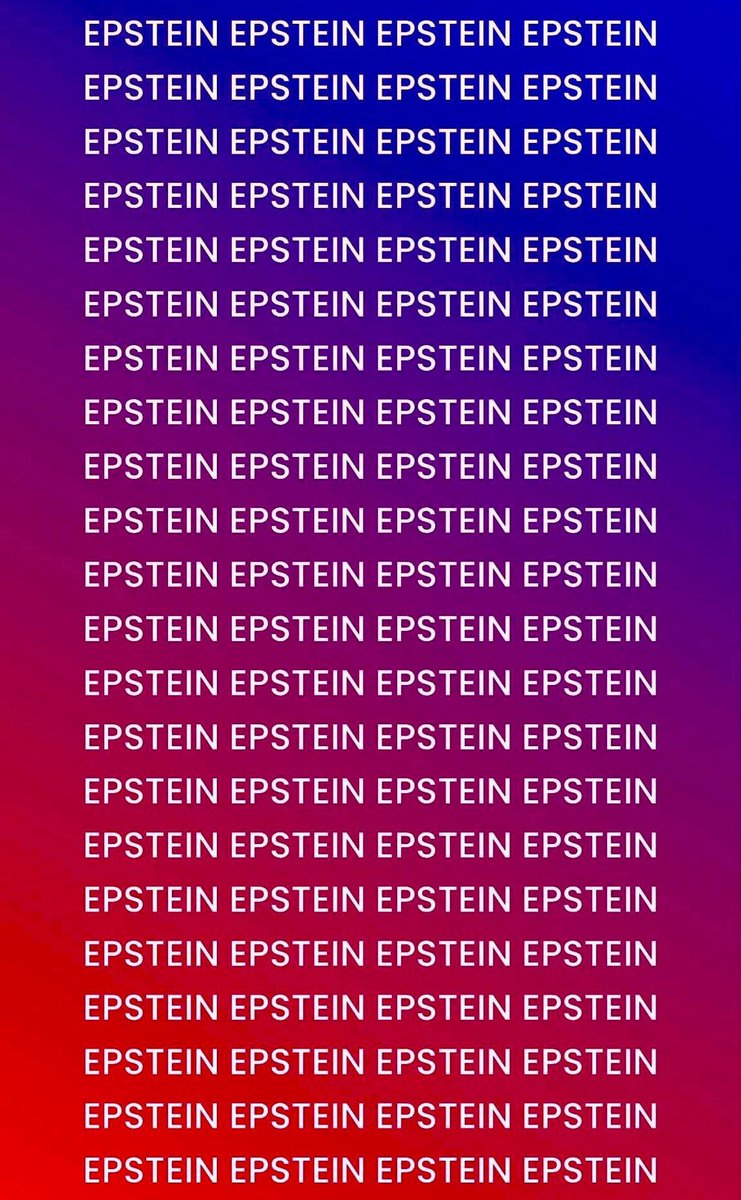 EPSTEIN EPSTEIN EPSTEIN EPSTEIN
EPSTEIN EPSTEIN EPSTEIN EPSTEIN
EPSTEIN EPSTEIN EPSTEIN EPSTEIN
EPSTEIN EPSTEIN EPSTEIN EPSTEIN
EPSTEIN EPSTEIN EPSTEIN EPSTEIN
EPSTEIN EPSTEIN EPSTEIN EPSTEIN
EPSTEIN EPSTEIN EPSTEIN EPSTEIN
EPSTEIN EPSTEIN EPSTEIN EPSTEIN
EPSTEIN EPSTEIN EPSTEIN EPSTEIN
EPSTEIN EPSTEIN EPSTEIN EPSTEIN
EPSTEIN EPSTEIN EPSTEIN EPSTEIN
EPSTEIN EPSTEIN EPSTEIN EPSTEIN
EPSTEIN EPSTEIN EPSTEIN EPSTEIN
EPSTEIN EPSTEIN EPSTEIN EPSTEIN
EPSTEIN EPSTEIN EPSTEIN EPSTEIN
EPSTEIN EPSTEIN EPSTEIN EPSTEIN
EPSTEIN EPSTEIN EPSTEIN EPSTEIN
EPSTEIN EPSTEIN EPSTEIN EPSTEIN
EPSTEIN EPSTEIN EPSTEIN EPSTEIN
EPSTEIN EPSTEIN EPSTEIN EPSTEIN
EPSTEIN EPSTEIN EPSTEIN EPSTEIN
EPSTEIN EPSTEIN EPSTEIN EPSTEIN